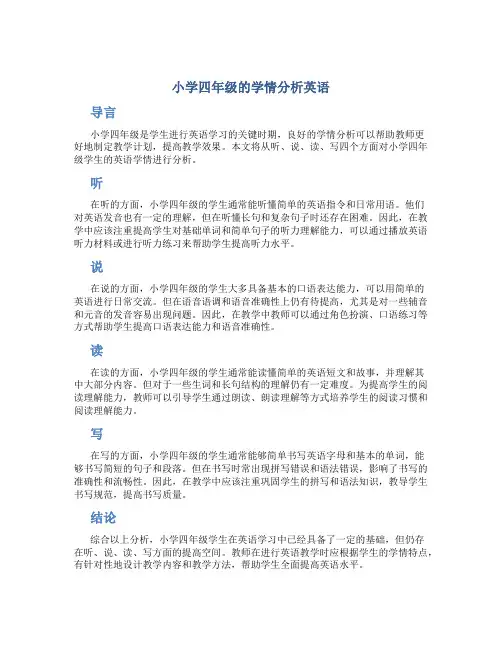 小学四年级的学情分析英语

导言

小学四年级是学生进行英语学习的关键时期，良好的学情分析可以帮助教师更好地制定教学计划，提高教学效果。本文将从听、说、读、写四个方面对小学四年级学生的英语学情进行分析。

听

在听的方面，小学四年级的学生通常能听懂简单的英语指令和日常用语。他们对英语发音也有一定的理解，但在听懂长句和复杂句子时还存在困难。因此，在教学中应该注重提高学生对基础单词和简单句子的听力理解能力，可以通过播放英语听力材料或进行听力练习来帮助学生提高听力水平。

说

在说的方面，小学四年级的学生大多具备基本的口语表达能力，可以用简单的英语进行日常交流。但在语音语调和语音准确性上仍有待提高，尤其是对一些辅音和元音的发音容易出现问题。因此，在教学中教师可以通过角色扮演、口语练习等方式帮助学生提高口语表达能力和语音准确性。

读

在读的方面，小学四年级的学生通常能读懂简单的英语短文和故事，并理解其中大部分内容。但对于一些生词和长句结构的理解仍有一定难度。为提高学生的阅读理解能力，教师可以引导学生通过朗读、朗读理解等方式培养学生的阅读习惯和阅读理解能力。

写

在写的方面，小学四年级的学生通常能够简单书写英语字母和基本的单词，能够书写简短的句子和段落。但在书写时常出现拼写错误和语法错误，影响了书写的准确性和流畅性。因此，在教学中应该注重巩固学生的拼写和语法知识，教导学生书写规范，提高书写质量。

结论

综合以上分析，小学四年级学生在英语学习中已经具备了一定的基础，但仍存在听、说、读、写方面的提高空间。教师在进行英语教学时应根据学生的学情特点，有针对性地设计教学内容和教学方法，帮助学生全面提高英语水平。